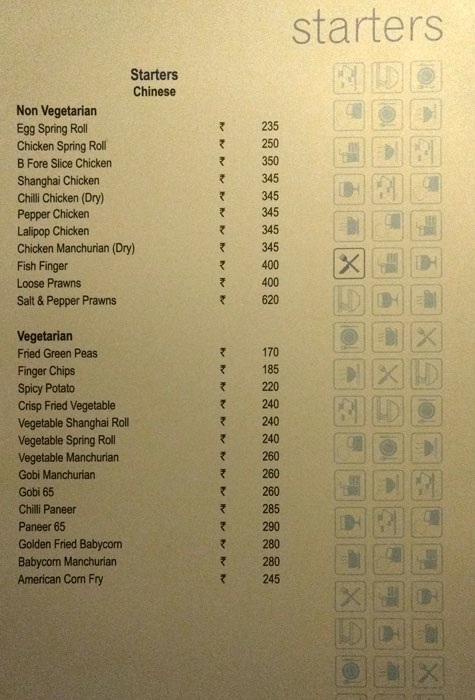 starters

Starters
Chinese

Non Vegetarian
Egg Spring Roll ₹ 235
Chicken Spring Roll ₹ 250
B Fore Slice Chicken ₹ 350
Shanghai Chicken ₹ 345
Chilli Chicken (Dry) ₹ 345
Pepper Chicken ₹ 345
Lalipop Chicken ₹ 345
Chicken Manchurian (Dry) ₹ 345
Fish Finger ₹ 400
Loose Prawns ₹ 400
Salt & Pepper Prawns ₹ 620

Vegetarian
Fried Green Peas ₹ 170
Finger Chips ₹ 185
Spicy Potato ₹ 220
Crisp Fried Vegetable ₹ 240
Vegetable Shanghai Roll ₹ 240
Vegetable Spring Roll ₹ 240
Vegetable Manchurian ₹ 260
Gobi Manchurian ₹ 260
Gobi 65 ₹ 260
Chilli Paneer ₹ 285
Paneer 65 ₹ 290
Golden Fried Babycorn ₹ 280
Babycorn Manchurian ₹ 280
American Corn Fry ₹ 245